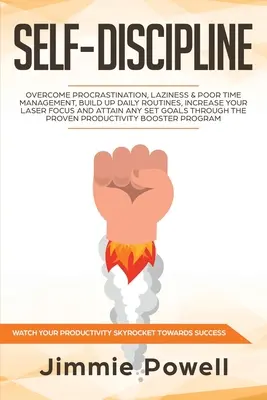 SELF-DISCIPLINE

OVERCOME PROCRASTINATION, LAZINESS & POOR TIME MANAGEMENT, BUILD UP DAILY ROUTINES, INCREASE YOUR LASER FOCUS AND ATTAIN ANY SET GOALS THROUGH THE PROVEN PRODUCTIVITY BOOSTER PROGRAM

WATCH YOUR PRODUCTIVITY SKYROCKET TOWARDS SUCCESS

Jimmie Powell